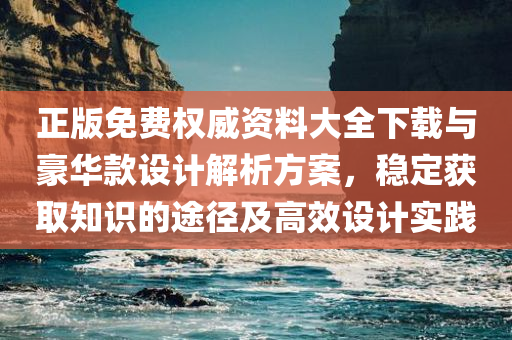 正版免费权威资料大全下载与豪华款设计解析方案，稳定获取知识的途径及高效设计实践